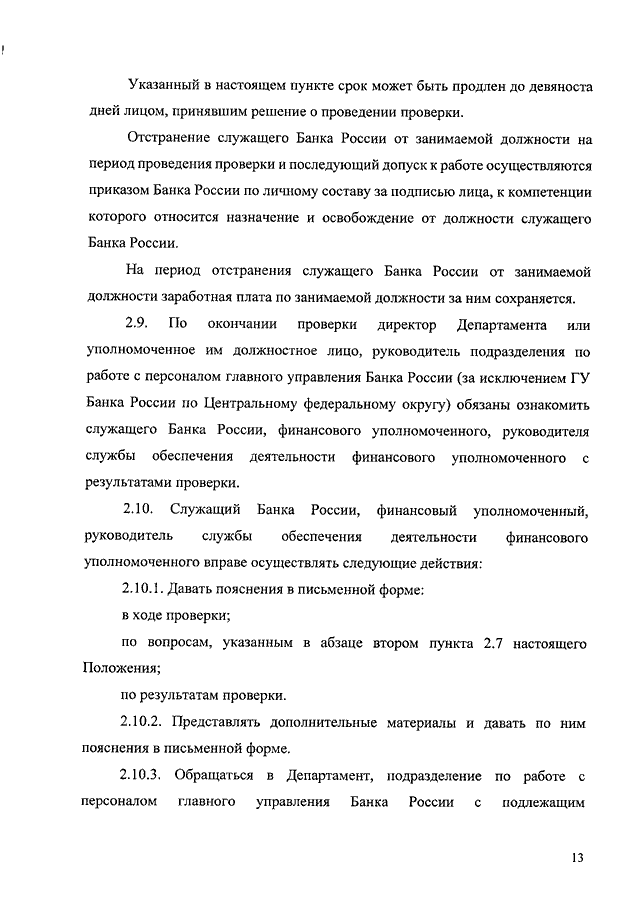 Указанный в настоящем пункте срок может быть продлен до девяноста дней лицом, принявшим решение о проведении проверки.

Отстранение служащего Банка России от занимаемой должности на период проведения проверки и последующий допуск к работе осуществляются приказом Банка России по личному составу за подписью лица, к компетенции которого относится назначение и освобождение от должности служащего Банка России.

На период отстранения служащего Банка России от занимаемой должности заработная плата по занимаемой должности за ним сохраняется.

2.9. По окончании проверки директор Департамента или уполномоченное им должностное лицо, руководитель подразделения по работе с персоналом главного управления Банка России (за исключением ГУ Банка России по Центральному федеральному округу) обязаны ознакомить служащего Банка России, финансового уполномоченного, руководителя службы обеспечения деятельности финансового уполномоченного с результатами проверки.

2.10. Служащий Банка России, финансовый уполномоченный, руководитель службы обеспечения деятельности финансового уполномоченного вправе осуществлять следующие действия:

2.10.1. Давать пояснения в письменной форме:

в ходе проверки;

по вопросам, указанным в абзаце втором пункта 2.7 настоящего Положения;

по результатам проверки.

2.10.2. Представлять дополнительные материалы и давать по ним пояснения в письменной форме.

2.10.3. Обращаться в Департамент, подразделение по работе с персоналом главного управления Банка России с подлежащим

13